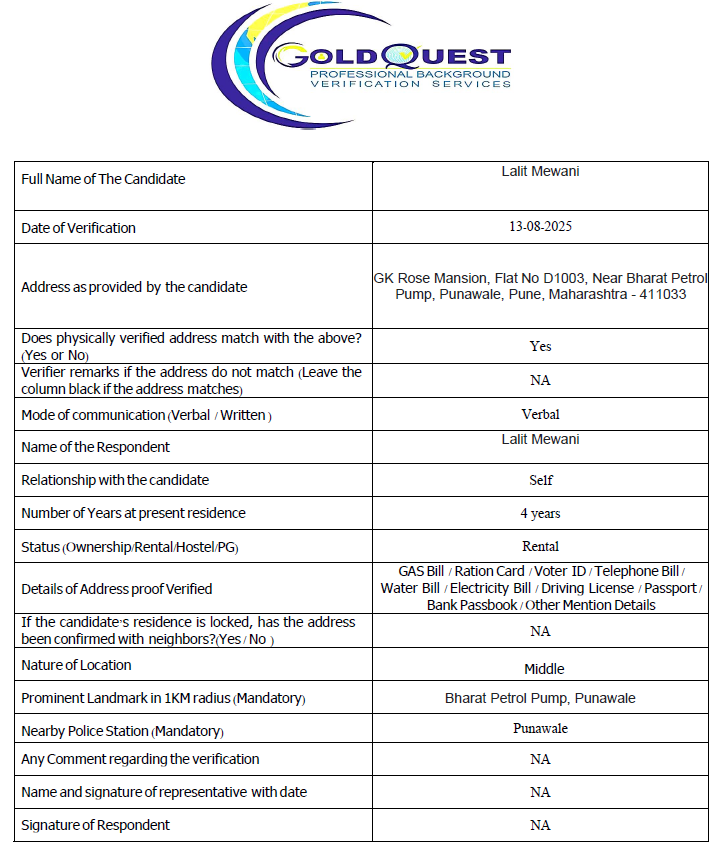 GOLDQUEST
PROFESSIONAL BACKGROUND VERIFICATION SERVICES

| | |
|---|---|
| Full Name of The Candidate | Lalit Mewani |
| Date of Verification | 13-08-2025 |
| Address as provided by the candidate | GK Rose Mansion, Flat No D1003, Near Bharat Petrol Pump, Punawale, Pune, Maharashtra - 411033 |
| Does physically verified address match with the above? (Yes or No) | Yes |
| Verifier remarks if the address do not match (Leave the column black if the address matches) | NA |
| Mode of communication (Verbal / Written ) | Verbal |
| Name of the Respondent | Lalit Mewani |
| Relationship with the candidate | Self |
| Number of Years at present residence | 4 years |
| Status (Ownership/Rental/Hostel/PG) | Rental |
| Details of Address proof Verified | GAS Bill / Ration Card / Voter ID / Telephone Bill / Water Bill / Electricity Bill / Driving License / Passport / Bank Passbook / Other Mention Details |
| If the candidate's residence is locked, has the address been confirmed with neighbors?(Yes / No ) | NA |
| Nature of Location | Middle |
| Prominent Landmark in 1KM radius (Mandatory) | Bharat Petrol Pump, Punawale |
| Nearby Police Station (Mandatory) | Punawale |
| Any Comment regarding the verification | NA |
| Name and signature of representative with date | NA |
| Signature of Respondent | NA |